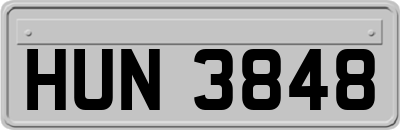 HUN 3848